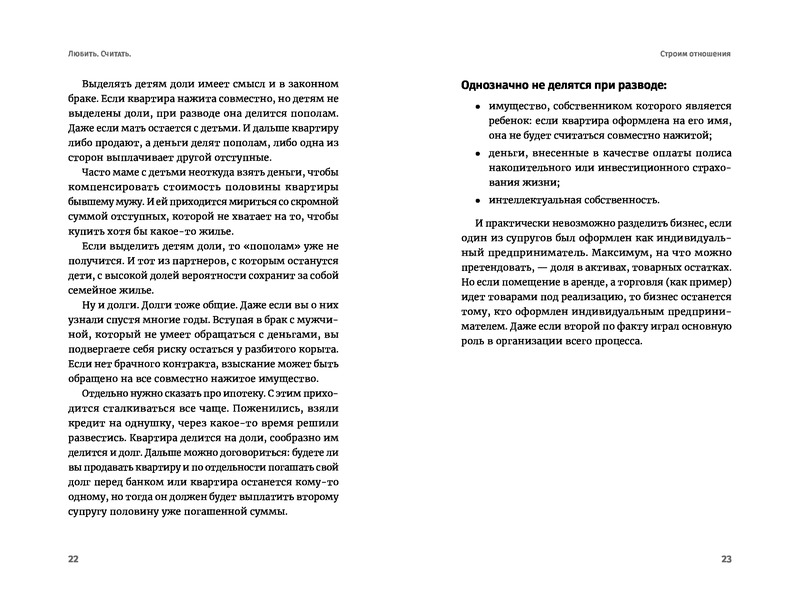 Любить. Считать.

Выделять детям доли имеет смысл и в законном браке. Если квартира нажита совместно, но детям не выделены доли, при разводе она делится пополам. Даже если мать остается с детьми. И дальше квартиру либо продают, а деньги делят пополам, либо одна из сторон выплачивает другой отступные.

Часто маме с детьми неоткуда взять деньги, чтобы компенсировать стоимость половины квартиры бывшему мужу. И ей приходится мириться со скромной суммой отступных, которой не хватает на то, чтобы купить хотя бы какое-то жилье.

Если выделить детям доли, то «пополам» уже не получится. И тот из партнеров, с которым останутся дети, с высокой долей вероятности сохранит за собой семейное жилье.

Ну и долги. Долги тоже общие. Даже если вы о них узнали спустя многие годы. Вступая в брак с мужчиной, который не умеет обращаться с деньгами, вы подвергаете себя риску остаться у разбитого корыта. Если нет брачного контракта, взыскание может быть обращено на все совместно нажитое имущество.

Отдельно нужно сказать про ипотеку. С этим приходится сталкиваться все чаще. Поженились, взяли кредит на однушку, через какое-то время решили развестись. Квартира делится на доли, сообразно им делится и долг. Дальше можно договориться: будете ли вы продавать квартиру и по отдельности погашать свой долг перед банком или квартира останется кому-то одному, но тогда он должен будет выплатить второму супругу половину уже погашенной суммы.

22

Строим отношения

Однозначно не делятся при разводе:

• имущество, собственником которого является ребенок: если квартира оформлена на его имя, она не будет считаться совместно нажитой;

• деньги, внесенные в качестве оплаты полиса накопительного или инвестиционного страхования жизни;

• интеллектуальная собственность.

И практически невозможно разделить бизнес, если один из супругов был оформлен как индивидуальный предприниматель. Максимум, на что можно претендовать, — доля в активах, товарных остатках. Но если помещение в аренде, а торговля (как пример) идет товарами под реализацию, то бизнес останется тому, кто оформлен индивидуальным предпринимателем. Даже если второй по факту играл основную роль в организации всего процесса.

23